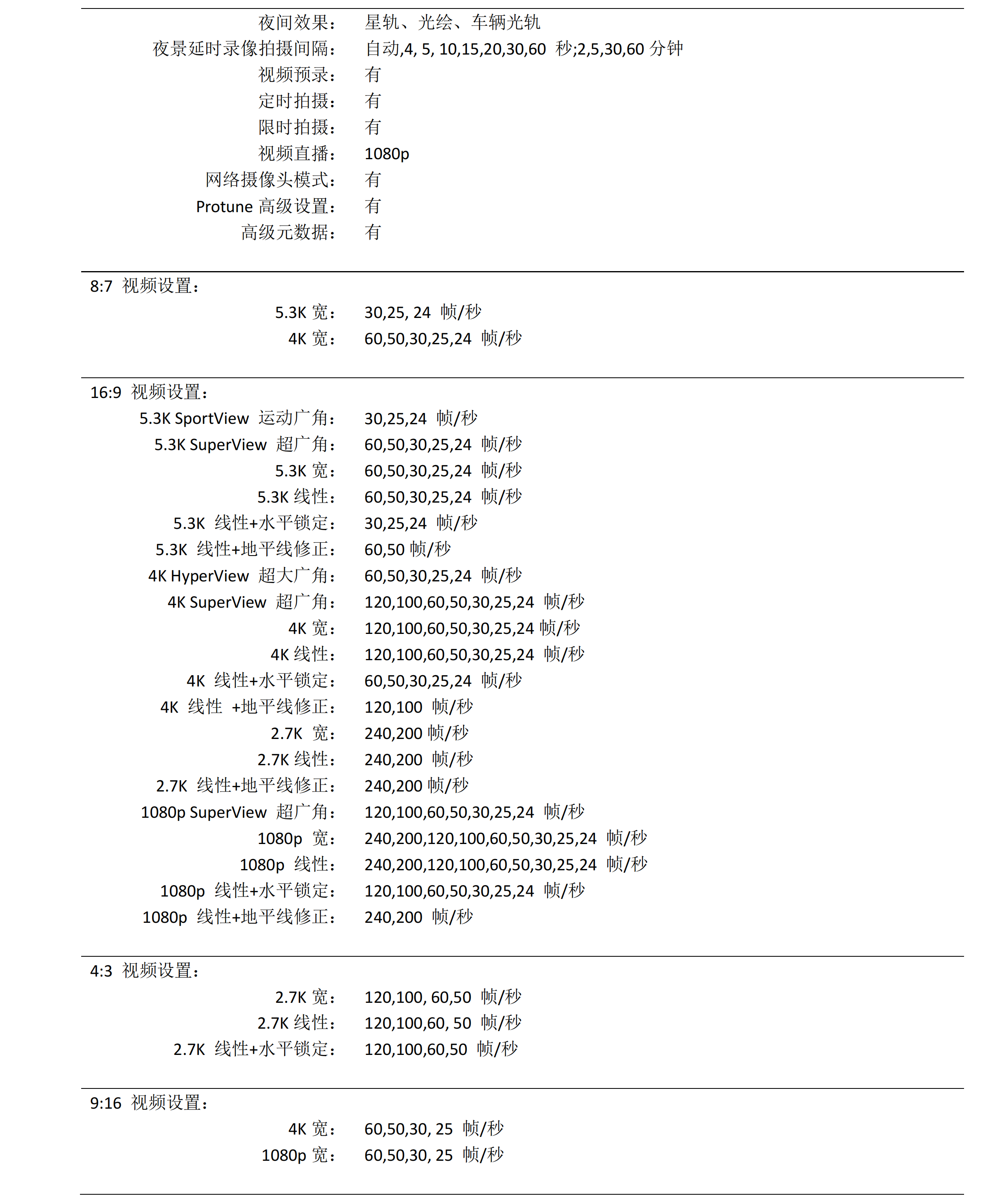 夜间效果： 星轨、光绘、车辆光轨
夜景延时录像拍摄间隔： 自动,4, 5, 10,15,20,30,60 秒;2,5,30,60 分钟
视频预录： 有
定时拍摄： 有
限时拍摄： 有
视频直播： 1080p
网络摄像头模式： 有
Protune 高级设置： 有
高级元数据： 有

8:7 视频设置：
5.3K 宽： 30,25, 24 帧/秒
4K 宽： 60,50,30,25,24 帧/秒

16:9 视频设置：
5.3K SportView 运动广角： 30,25,24 帧/秒
5.3K SuperView 超广角： 60,50,30,25,24 帧/秒
5.3K 宽： 60,50,30,25,24 帧/秒
5.3K 线性： 60,50,30,25,24 帧/秒
5.3K 线性+水平锁定： 30,25,24 帧/秒
5.3K 线性+地平线修正： 60,50 帧/秒
4K HyperView 超大广角： 60,50,30,25,24 帧/秒
4K SuperView 超广角： 120,100,60,50,30,25,24 帧/秒
4K 宽： 120,100,60,50,30,25,24 帧/秒
4K 线性： 120,100,60,50,30,25,24 帧/秒
4K 线性+水平锁定： 60,50,30,25,24 帧/秒
4K 线性 +地平线修正： 120,100 帧/秒
2.7K 宽： 240,200 帧/秒
2.7K 线性： 240,200 帧/秒
2.7K 线性+地平线修正： 240,200 帧/秒
1080p SuperView 超广角： 120,100,60,50,30,25,24 帧/秒
1080p 宽： 240,200,120,100,60,50,30,25,24 帧/秒
1080p 线性： 240,200,120,100,60,50,30,25,24 帧/秒
1080p 线性+水平锁定： 120,100,60,50,30,25,24 帧/秒
1080p 线性+地平线修正： 240,200 帧/秒

4:3 视频设置：
2.7K 宽： 120,100, 60,50 帧/秒
2.7K 线性： 120,100,60, 50 帧/秒
2.7K 线性+水平锁定： 120,100,60,50 帧/秒

9:16 视频设置：
4K 宽： 60,50,30, 25 帧/秒
1080p 宽： 60,50,30, 25 帧/秒